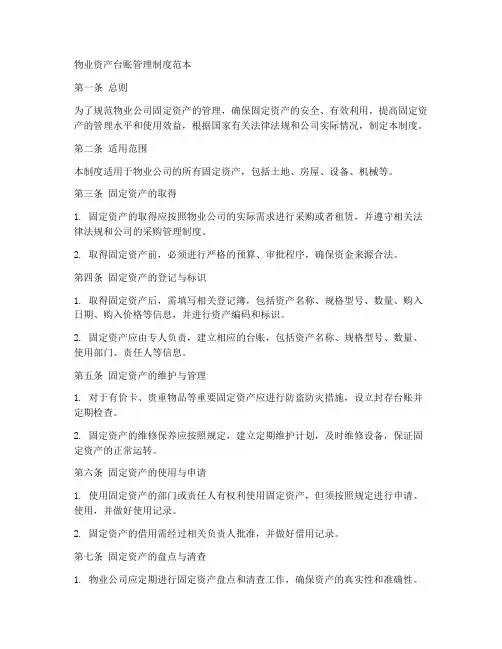 物业资产台账管理制度范本

第一条 总则

为了规范物业公司固定资产的管理，确保固定资产的安全、有效利用，提高固定资产的管理水平和使用效益，根据国家有关法律法规和公司实际情况，制定本制度。

第二条 适用范围

本制度适用于物业公司的所有固定资产，包括土地、房屋、设备、机械等。

第三条 固定资产的取得

1. 固定资产的取得应按照物业公司的实际需求进行采购或者租赁，并遵守相关法律法规和公司的采购管理制度。

2. 取得固定资产前，必须进行严格的预算、审批程序，确保资金来源合法。

第四条 固定资产的登记与标识

1. 取得固定资产后，需填写相关登记簿，包括资产名称、规格型号、数量、购入日期、购入价格等信息，并进行资产编码和标识。

2. 固定资产应由专人负责，建立相应的台账，包括资产名称、规格型号、数量、使用部门、责任人等信息。

第五条 固定资产的维护与管理

1. 对于有价卡、贵重物品等重要固定资产应进行防盗防灾措施，设立封存台账并定期检查。

2. 固定资产的维修保养应按照规定，建立定期维护计划，及时维修设备，保证固定资产的正常运转。

第六条 固定资产的使用与申请

1. 使用固定资产的部门或责任人有权利使用固定资产，但须按照规定进行申请、使用，并做好使用记录。

2. 固定资产的借用需经过相关负责人批准，并做好借用记录。

第七条 固定资产的盘点与清查

1. 物业公司应定期进行固定资产盘点和清查工作，确保资产的真实性和准确性。